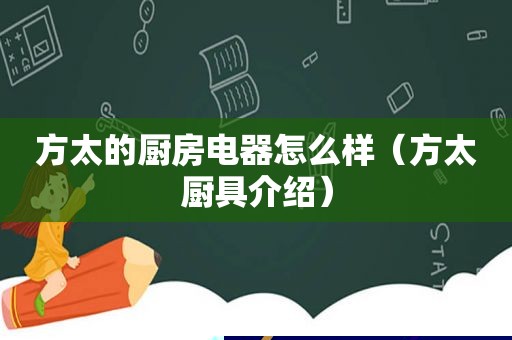 方太的厨房电器怎么样（方太厨具介绍）

STAT